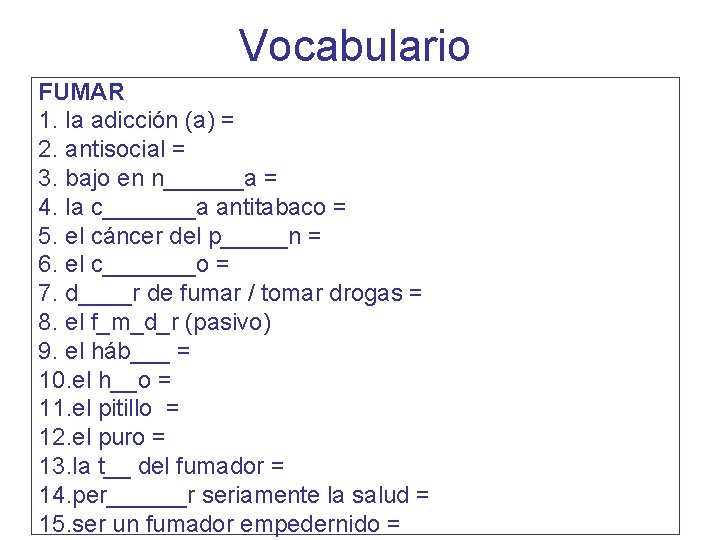 Vocabulario

FUMAR
1. la adicción (a) =
2. antisocial =
3. bajo en n______a =
4. la c_______a antitabaco =
5. el cáncer del p_____n =
6. el c_______o =
7. d____r de fumar / tomar drogas =
8. el f_m_d_r (pasivo)
9. el háb___ =
10.el h__o =
11.el pitillo =
12.el puro =
13.la t__ del fumador =
14.per______r seriamente la salud =
15.ser un fumador empedernido =